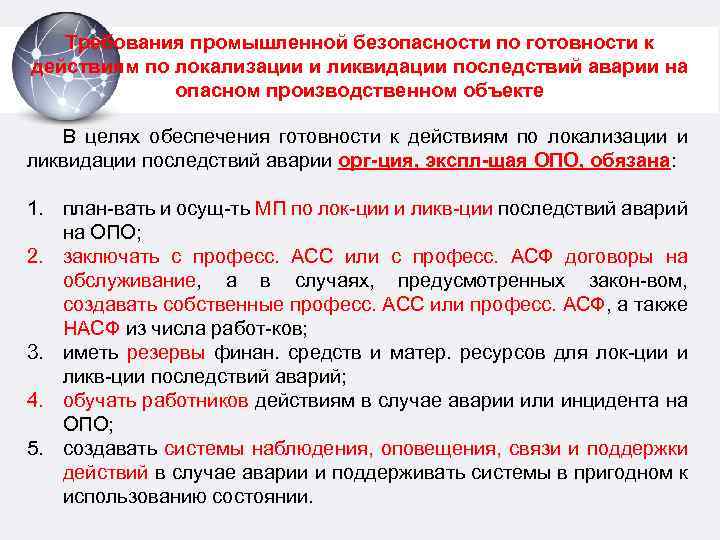 Требования промышленной безопасности по готовности к действиям по локализации и ликвидации последствий аварии на опасном производственном объекте

В целях обеспечения готовности к действиям по локализации и ликвидации последствий аварии орг-ция, экспл-щая ОПО, обязана:

1. план-вать и осущ-ть МП по лок-ции и ликв-ции последствий аварий на ОПО;
2. заключать с професс. АСС или с професс. АСФ договоры на обслуживание, а в случаях, предусмотренных закон-вом, создавать собственные професс. АСС или професс. АСФ, а также НАСФ из числа работ-ков;
3. иметь резервы финан. средств и матер. ресурсов для лок-ции и ликв-ции последствий аварий;
4. обучать работников действиям в случае аварии или инцидента на ОПО;
5. создавать системы наблюдения, оповещения, связи и поддержки действий в случае аварии и поддерживать системы в пригодном к использованию состоянии.